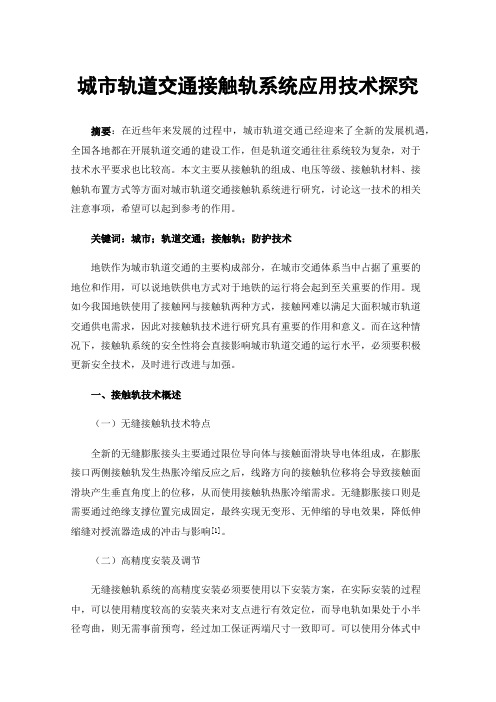 城市轨道交通接触轨系统应用技术探究

摘要：在近些年来发展的过程中，城市轨道交通已经迎来了全新的发展机遇，全国各地都在开展轨道交通的建设工作，但是轨道交通往往系统较为复杂，对于技术水平要求也比较高。本文主要从接触轨的组成、电压等级、接触轨材料、接触轨布置方式等方面对城市轨道交通接触轨系统进行研究，讨论这一技术的相关注意事项，希望可以起到参考的作用。

关键词：城市；轨道交通；接触轨；防护技术

地铁作为城市轨道交通的主要构成部分，在城市交通体系当中占据了重要的地位和作用，可以说地铁供电方式对于地铁的运行将会起到至关重要的作用。现如今我国地铁使用了接触网与接触轨两种方式，接触网难以满足大面积城市轨道交通供电需求，因此对接触轨技术进行研究具有重要的作用和意义。而在这种情况下，接触轨系统的安全性将会直接影响城市轨道交通的运行水平，必须要积极更新安全技术，及时进行改进与加强。

一、接触轨技术概述

（一）无缝接触轨技术特点

全新的无缝膨胀接头主要通过限位导向体与接触面滑块导电体组成，在膨胀接口两侧接触轨发生热胀冷缩反应之后，线路方向的接触轨位移将会导致接触面滑块产生垂直角度上的位移，从而使用接触轨热胀冷缩需求。无缝膨胀接口则是需要通过绝缘支撑位置完成固定，最终实现无变形、无伸缩的导电效果，降低伸缩缝对授流器造成的冲击与影响[1]。

（二）高精度安装及调节

无缝接触轨系统的高精度安装必须要使用以下安装方案，在实际安装的过程中，可以使用精度较高的安装夹来对支点进行有效定位，而导电轨如果处于小半径弯曲，则无需事前预弯，经过加工保证两端尺寸一致即可。可以使用分体式中